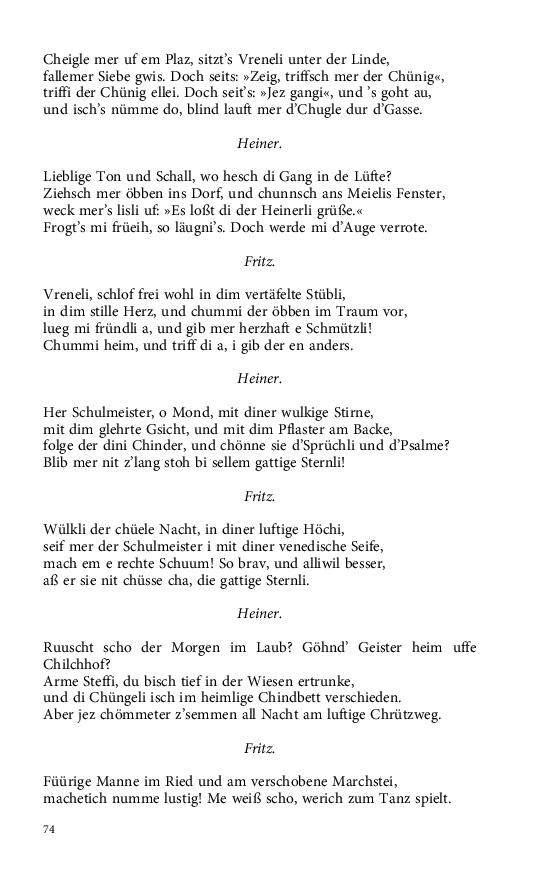 Cheigle mer uf em Plaz, sitzt's Vreneli unter der Linde,
fallemer Siebe gwis. Doch seits: »Zeig, triffsch mer der Chünig«,
triffi der Chünig ellei. Doch seit's: »Jez gangi«, und 's goht au,
und isch's nümme do, blind lauft mer d'Chugle dur d'Gasse.

Heiner.

Lieblige Ton und Schall, wo hesch di Gang in de Lüfte?
Ziehsch mer öbben ins Dorf, und chunnsch ans Meielis Fenster,
weck mer's lisli uf: »Es loßt di der Heinerli grüße.«
Frogt's mi früeih, so läugni's. Doch werde mi d'Auge verrote.

Fritz.

Vreneli, schlof frei wohl in dim vertäfelte Stübli,
in dim stille Herz, und chummi der öbben im Traum vor,
lueg mi fründli a, und gib mer herzhaft e Schmützli!
Chummi heim, und triff di a, i gib der en anders.

Heiner.

Her Schulmeister, o Mond, mit diner wulkige Stirne,
mit dim glehrte Gsicht, und mit dim Pflaster am Backe,
folge der dini Chinder, und chönne sie d'Sprüchli und d'Psalme?
Blib mer nit z'lang stoh bi sellem gattige Sternli!

Fritz.

Wülkli der chüele Nacht, in diner luftige Höchi,
seif mer der Schulmeister i mit diner venedische Seife,
mach em e rechte Schuum! So brav, und alliwil besser,
aß er sie nit chüsse cha, die gattige Sternli.

Heiner.

Ruuscht scho der Morgen im Laub? Göhnd' Geister heim uffe Chilchhof?
Arme Steffi, du bisch tief in der Wiesen ertrunke,
und di Chüngeli isch im heimlige Chindbett verschieden.
Aber jez chömmeter z'semmen all Nacht am luftige Chrützweg.

Fritz.

Füürige Manne im Ried und am verschobene Marchstei,
machetich numme lustig! Me weiß scho, werich zum Tanz spielt.

74